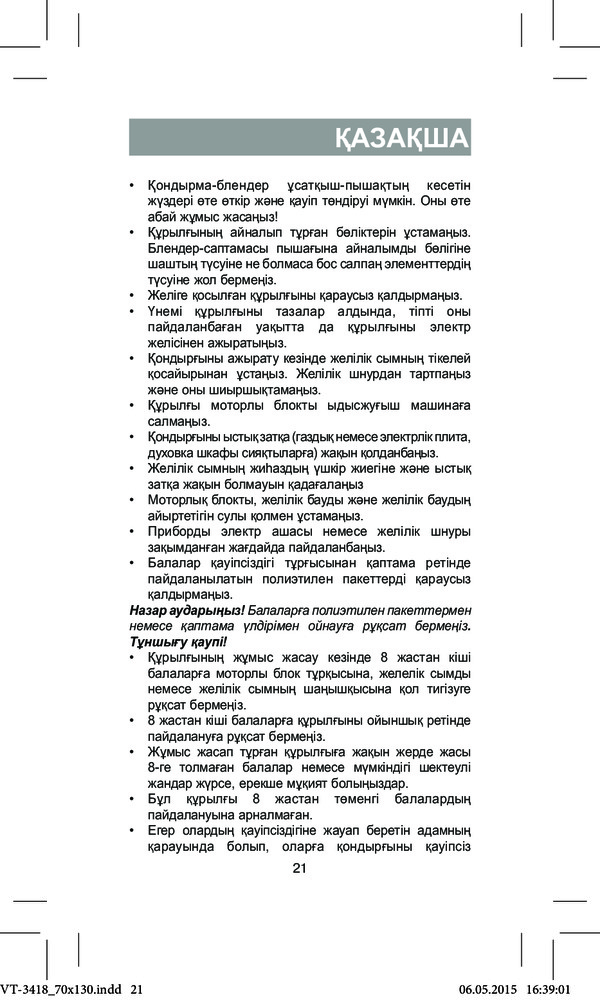 ҚАЗАҚША

• Қондырма-блендер ұсатқыш-пышақтың кесетін жүздері өте өткір және қауіп төндіруі мүмкін. Оны өте абай жұмыс жасаңыз!
• Құрылғының айналып тұрған бөліктерін ұстамаңыз. Блендер-саптамасы пышағына айналымды бөлігіне шаштың түсуіне не болмаса бос салпаң элементтердің түсуіне жол бермеңіз.
• Желіге қосылған құрылғыны қараусыз қалдырмаңыз.
• Үнемі құрылғыны тазалар алдында, тіпті оны пайдаланбаған уақытта да құрылғыны электр желісінен ажыратыңыз.
• Қондырғыны ажырату кезінде желілік сымның тікелей қосайырынан ұстаңыз. Желілік шнурдан тартпаңыз және оны шиыршықтамаңыз.
• Құрылғы моторлы блокты ыдысжуғыш машинаға салмаңыз.
• Қондырғыны ыстық затқа (газдық немесе электрлік плита, духовка шкафы сияқтыларға) жақын қолданбаңыз.
• Желілік сымның жиһаздың үшкір жиегіне және ыстық затқа жақын болмауын қадағалаңыз
• Моторлық блокты, желілік бауды және желілік баудың айыртетігін сулы қолмен ұстамаңыз.
• Приборды электр ашасы немесе желілік шнуры зақымданған жағдайда пайдаланбаңыз.
• Балалар қауіпсіздігі тұрғысынан қаптама ретінде пайдаланылатын полиэтилен пакеттерді қараусыз қалдырмаңыз.
Назар аударыңыз! Балаларға полиэтилен пакеттермен немесе қаптама үлдірімен ойнауға рұқсат бермеңіз.
Тұншығу қаупі!
• Құрылғының жұмыс жасау кезінде 8 жастан кіші балаларға моторлы блок тұрқысына, желелік сымды немесе желілік сымның шаңышқысына қол тигізуге рұқсат бермеңіз.
• 8 жастан кіші балаларға құрылғыны ойыншық ретінде пайдалануға рұқсат бермеңіз.
• Жұмыс жасап тұрған құрылғыға жақын жерде жасы 8-ге толмаған балалар немесе мүмкіндігі шектеулі жандар жүрсе, ерекше мұқият болыңыздар.
• Бұл құрылғы 8 жастан төменгі балалардың пайдалануына арналмаған.
• Егер олардың қауіпсіздігіне жауап беретін адамның қарауында болып, оларға қондырғыны қауіпсіз

21

VT-3418_70x130.indd 21 06.05.2015 16:39:01